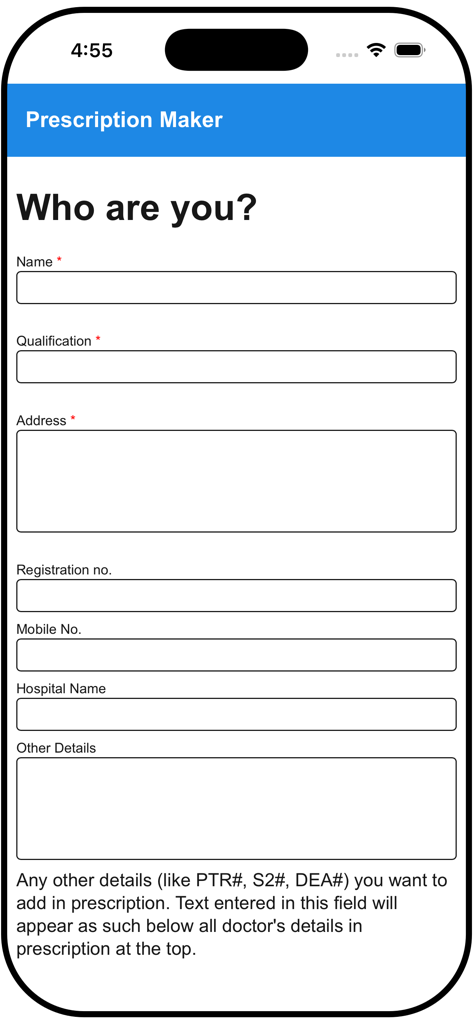 4:55

Prescription Maker

Who are you?

Name *

Qualification *

Address *

Registration no.

Mobile No.

Hospital Name

Other Details

Any other details (like PTR#, S2#, DEA#) you want to add in prescription. Text entered in this field will appear as such below all doctor's details in prescription at the top.